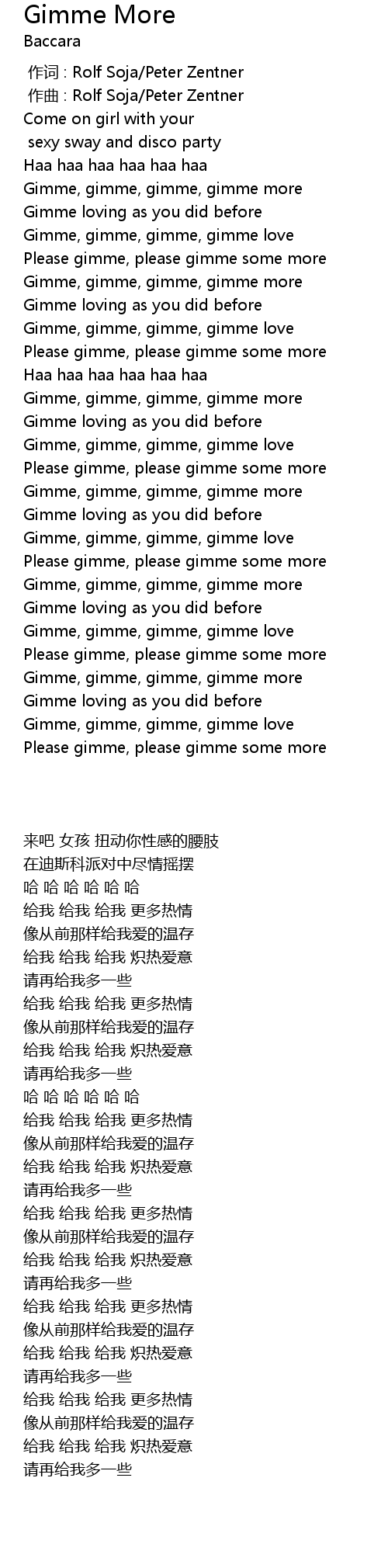 Gimme More
Baccara

作词 : Rolf Soja/Peter Zentner
作曲 : Rolf Soja/Peter Zentner
Come on girl with your
sexy sway and disco party
Haa haa haa haa haa haa
Gimme, gimme, gimme, gimme more
Gimme loving as you did before
Gimme, gimme, gimme, gimme love
Please gimme, please gimme some more
Gimme, gimme, gimme, gimme more
Gimme loving as you did before
Gimme, gimme, gimme, gimme love
Please gimme, please gimme some more
Haa haa haa haa haa haa
Gimme, gimme, gimme, gimme more
Gimme loving as you did before
Gimme, gimme, gimme, gimme love
Please gimme, please gimme some more
Gimme, gimme, gimme, gimme more
Gimme loving as you did before
Gimme, gimme, gimme, gimme love
Please gimme, please gimme some more
Gimme, gimme, gimme, gimme more
Gimme loving as you did before
Gimme, gimme, gimme, gimme love
Please gimme, please gimme some more
Gimme, gimme, gimme, gimme more
Gimme loving as you did before
Gimme, gimme, gimme, gimme love
Please gimme, please gimme some more

来吧 女孩 扭动你性感的腰肢
在迪斯科派对中尽情摇摆
哈 哈 哈 哈 哈 哈
给我 给我 给我 更多热情
像从前那样给我爱的温存
给我 给我 给我 炽热爱意
请再给我多一些
给我 给我 给我 更多热情
像从前那样给我爱的温存
给我 给我 给我 炽热爱意
请再给我多一些
哈 哈 哈 哈 哈 哈
给我 给我 给我 更多热情
像从前那样给我爱的温存
给我 给我 给我 炽热爱意
请再给我多一些
给我 给我 给我 更多热情
像从前那样给我爱的温存
给我 给我 给我 炽热爱意
请再给我多一些
给我 给我 给我 更多热情
像从前那样给我爱的温存
给我 给我 给我 炽热爱意
请再给我多一些
给我 给我 给我 更多热情
像从前那样给我爱的温存
给我 给我 给我 炽热爱意
请再给我多一些